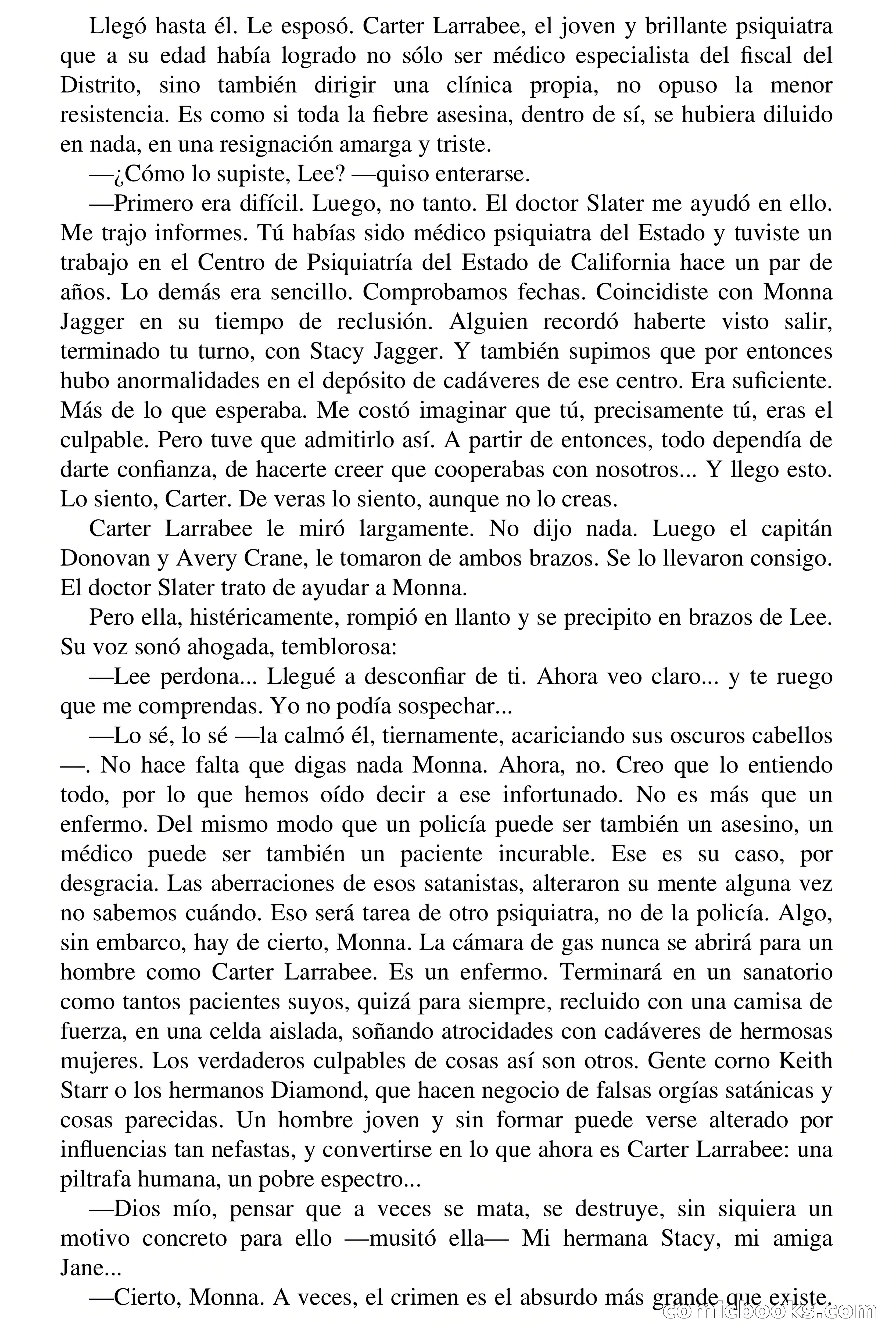 Llegó hasta él. Le esposó. Carter Larrabee, el joven y brillante psiquiatra que a su edad había logrado no sólo ser médico especialista del fiscal del Distrito, sino también dirigir una clínica propia, no opuso la menor resistencia. Es como si toda la fiebre asesina, dentro de sí, se hubiera diluido en nada, en una resignación amarga y triste.

—¿Cómo lo supiste, Lee? —quiso enterarse.

—Primero era difícil. Luego, no tanto. El doctor Slater me ayudó en ello. Me trajo informes. Tú habías sido médico psiquiatra del Estado y tuviste un trabajo en el Centro de Psiquiatría del Estado de California hace un par de años. Lo demás era sencillo. Comprobamos fechas. Coincidiste con Monna Jagger en su tiempo de reclusión. Alguien recordó haberte visto salir, terminado tu turno, con Stacy Jagger. Y también supimos que por entonces hubo anormalidades en el depósito de cadáveres de ese centro. Era suficiente. Más de lo que esperaba. Me costó imaginar que tú, precisamente tú, eras el culpable. Pero tuve que admitirlo así. A partir de entonces, todo dependía de darte confianza, de hacerte creer que cooperabas con nosotros... Y llego esto. Lo siento, Carter. De veras lo siento, aunque no lo creas.

Carter Larrabee le miró largamente. No dijo nada. Luego el capitán Donovan y Avery Crane, le tomaron de ambos brazos. Se lo llevaron consigo. El doctor Slater trato de ayudar a Monna.

Pero ella, histéricamente, rompió en llanto y se precipito en brazos de Lee. Su voz sonó ahogada, temblorosa:

—Lee perdona... Llegué a desconfiar de ti. Ahora veo claro... y te ruego que me comprendas. Yo no podía sospechar...

—Lo sé, lo sé —la calmó él, tiernamente, acariciando sus oscuros cabellos —. No hace falta que digas nada Monna. Ahora, no. Creo que lo entiendo todo, por lo que hemos oído decir a ese infortunado. No es más que un enfermo. Del mismo modo que un policía puede ser también un asesino, un médico puede ser también un paciente incurable. Ese es su caso, por desgracia. Las aberraciones de esos satanistas, alteraron su mente alguna vez no sabemos cuándo. Eso será tarea de otro psiquiatra, no de la policía. Algo, sin embarco, hay de cierto, Monna. La cámara de gas nunca se abrirá para un hombre como Carter Larrabee. Es un enfermo. Terminará en un sanatorio como tantos pacientes suyos, quizá para siempre, recluido con una camisa de fuerza, en una celda aislada, soñando atrocidades con cadáveres de hermosas mujeres. Los verdaderos culpables de cosas así son otros. Gente corno Keith Starr o los hermanos Diamond, que hacen negocio de falsas orgías satánicas y cosas parecidas. Un hombre joven y sin formar puede verse alterado por influencias tan nefastas, y convertirse en lo que ahora es Carter Larrabee: una piltrafa humana, un pobre espectro...

—Dios mío, pensar que a veces se mata, se destruye, sin siquiera un motivo concreto para ello —musitó ella— Mi hermana Stacy, mi amiga Jane...

—Cierto, Monna. A veces, el crimen es el absurdo más grande que existe.

comicbooks.com